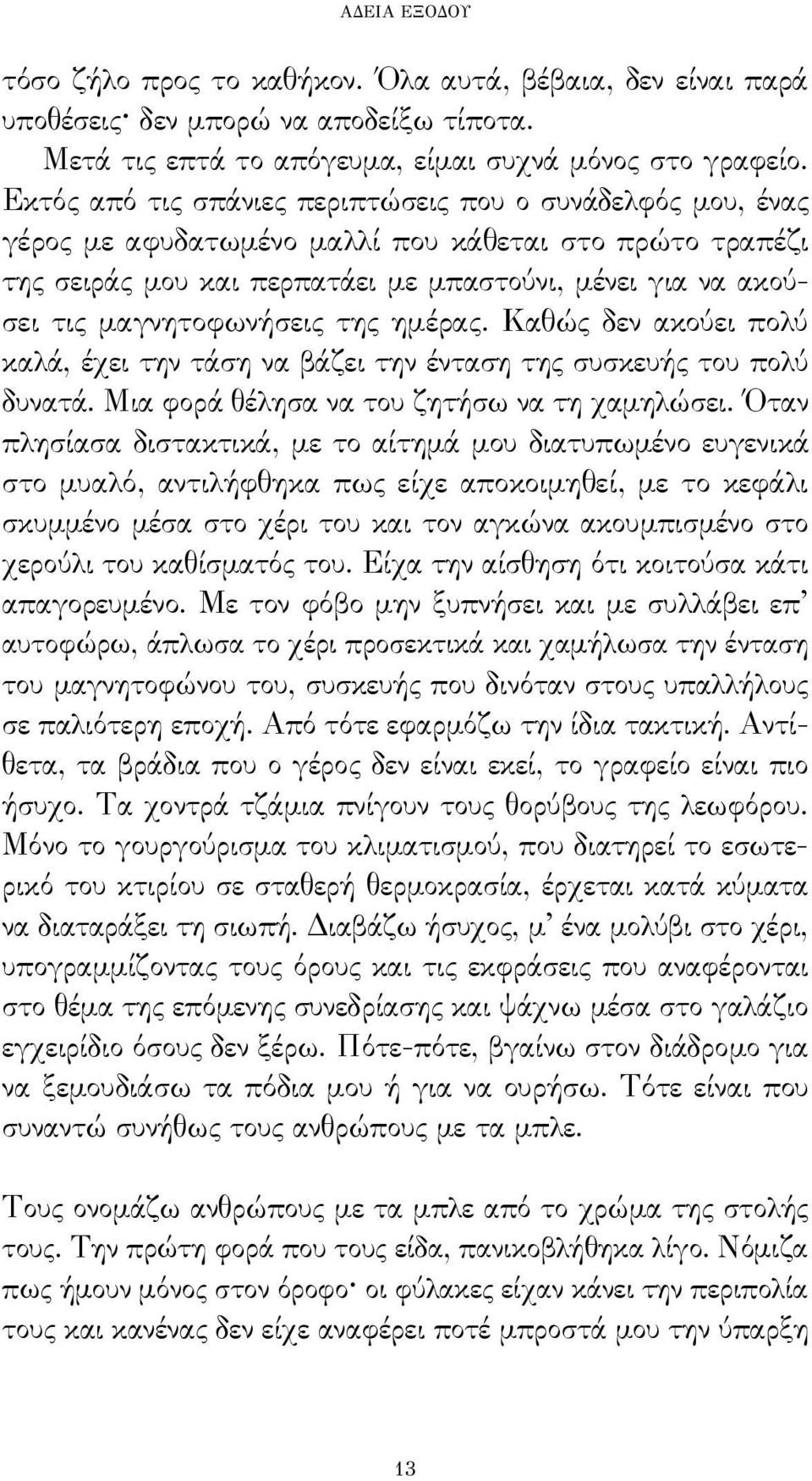 ΑΔΕΙΑ ΕΞΟΔΟΥ

τόσο ζήλο προς το καθήκον. Όλα αυτά, βέβαια, δεν είναι παρά υποθέσεις· δεν μπορώ να αποδείξω τίποτα.

Μετά τις επτά το απόγευμα, είμαι συχνά μόνος στο γραφείο. Εκτός από τις σπάνιες περιπτώσεις που ο συνάδελφός μου, ένας γέρος με αφυδατωμένο μαλλί που κάθεται στο πρώτο τραπέζι της σειράς μου και περπατάει με μπαστούνι, μένει για να ακούσει τις μαγνητοφωνήσεις της ημέρας. Καθώς δεν ακούει πολύ καλά, έχει την τάση να βάζει την ένταση της συσκευής του πολύ δυνατά. Μια φορά θέλησα να του ζητήσω να τη χαμηλώσει. Όταν πλησίασα διστακτικά, με το αίτημά μου διατυπωμένο ευγενικά στο μυαλό, αντιλήφθηκα πως είχε αποκοιμηθεί, με το κεφάλι σκυμμένο μέσα στο χέρι του και τον αγκώνα ακουμπισμένο στο χερούλι του καθίσματός του. Είχα την αίσθηση ότι κοιτούσα κάτι απαγορευμένο. Με τον φόβο μην ξυπνήσει και με συλλάβει επ' αυτοφώρω, άπλωσα το χέρι προσεκτικά και χαμήλωσα την ένταση του μαγνητοφώνου του, συσκευής που δινόταν στους υπαλλήλους σε παλιότερη εποχή. Από τότε εφαρμόζω την ίδια τακτική. Αντίθετα, τα βράδια που ο γέρος δεν είναι εκεί, το γραφείο είναι πιο ήσυχο. Τα χοντρά τζάμια πνίγουν τους θορύβους της λεωφόρου. Μόνο το γουργούρισμα του κλιματισμού, που διατηρεί το εσωτερικό του κτιρίου σε σταθερή θερμοκρασία, έρχεται κατά κύματα να διαταράξει τη σιωπή. Διαβάζω ήσυχος, μ' ένα μολύβι στο χέρι, υπογραμμίζοντας τους όρους και τις εκφράσεις που αναφέρονται στο θέμα της επόμενης συνεδρίασης και ψάχνω μέσα στο γαλάζιο εγχειρίδιο όσους δεν ξέρω. Πότε-πότε, βγαίνω στον διάδρομο για να ξεμουδιάσω τα πόδια μου ή για να ουρήσω. Τότε είναι που συναντώ συνήθως τους ανθρώπους με τα μπλε.

Τους ονομάζω ανθρώπους με τα μπλε από το χρώμα της στολής τους. Την πρώτη φορά που τους είδα, πανικοβλήθηκα λίγο. Νόμιζα πως ήμουν μόνος στον όροφο· οι φύλακες είχαν κάνει την περιπολία τους και κανένας δεν είχε αναφέρει ποτέ μπροστά μου την ύπαρξη

13